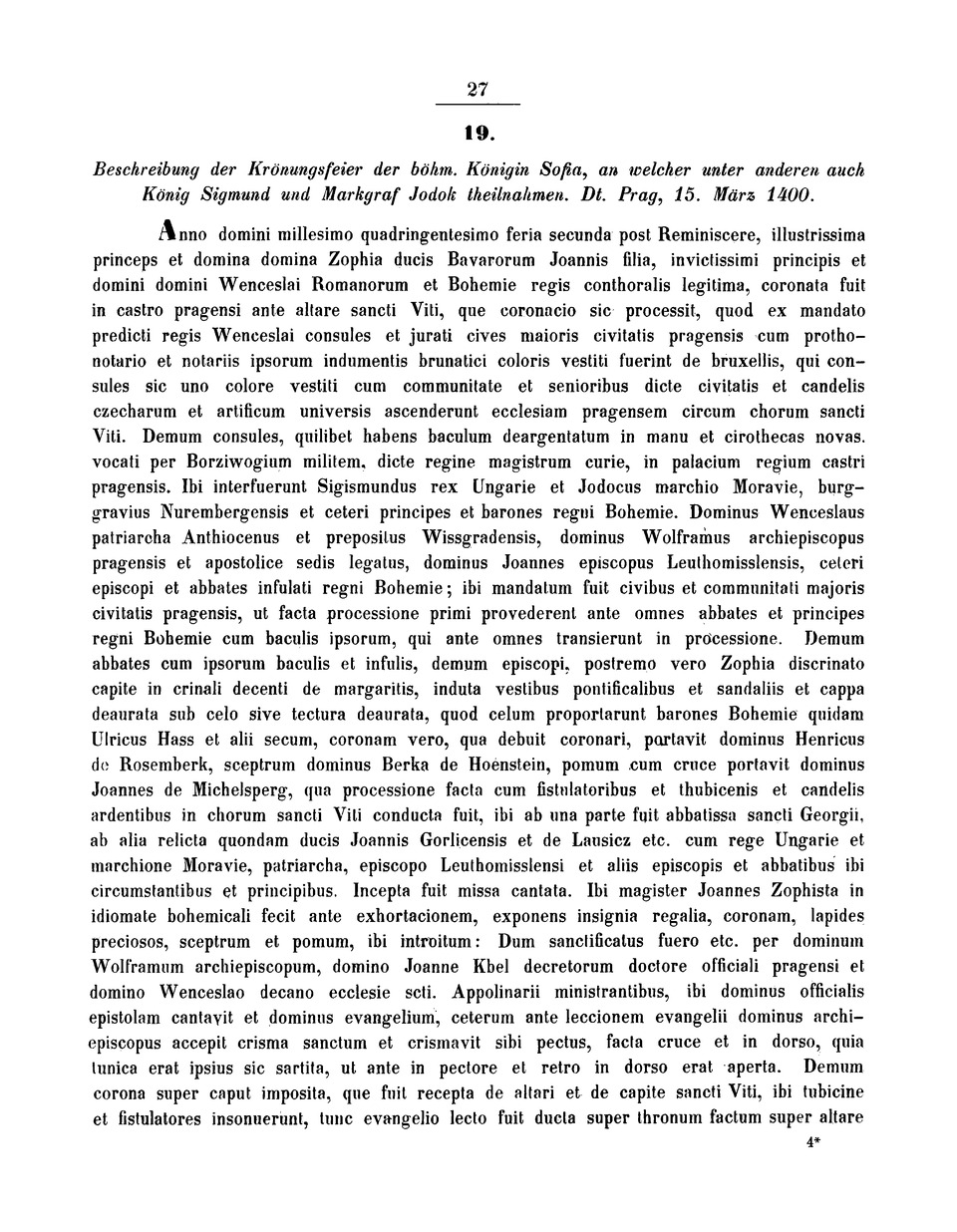 27

19.

Beschreibung der Krönungsfeier der böhm. Königin Sofia, an welcher unter anderen auch König Sigmund und Markgraf Jodok theilnahmen. Dt. Prag, 15. März 1400.

Anno domini millesimo quadringentesimo feria secunda post Reminiscere, illustrissima princeps et domina domina Zophia ducis Bavarorum Joannis filia, invictissimi principis et domini domini Wenceslai Romanorum et Bohemie regis conthoralis legitima, coronata fuit in castro pragensi ante altare sancti Viti, que coronacio sic processit, quod ex mandato predicti regis Wenceslai consules et jurati cives maioris civitatis pragensis cum prothonotario et notariis ipsorum indumentis brunatici coloris vestiti fuerint de bruxellis, qui consules sic uno colore vestiti cum communitate et senioribus dicte civitatis et candelis czecharum et artificum universis ascenderunt ecclesiam pragensem circum chorum sancti Viti. Demum consules, quilibet habens baculum deargentatum in manu et cirothecas novas. vocati per Borziwogium militem, dicte regine magistrum curie, in palacium regium castri pragensis. Ibi interfuerunt Sigismundus rex Ungarie et Jodocus marchio Moravie, burggravius Nurembergensis et ceteri principes et barones regni Bohemie. Dominus Wenceslaus patriarcha Anthiocenus et prepositus Wissgradensis, dominus Wolframus archiepiscopus pragensis et apostolice sedis legatus, dominus Joannes episcopus Leuthomisslensis, ceteri episcopi et abbates infulati regni Bohemie; ibi mandatum fuit civibus et communitati majoris civitatis pragensis, ut facta processione primi provederent ante omnes abbates et principes regni Bohemie cum baculis ipsorum, qui ante omnes transierunt in processione. Demum abbates cum ipsorum baculis et infulis, demum episcopi, postremo vero Zophia discrinato capite in crinali decenti de margaritis, induta vestibus pontificalibus et sandaliis et cappa deaurata sub celo sive tectura deaurata, quod celum proportarunt barones Bohemie quidam Ulricus Hass et alii secum, coronam vero, qua debuit coronari, portavit dominus Henricus de Rosemberk, sceptrum dominus Berka de Hoenstein, pomum cum cruce portavit dominus Joannes de Michelsperg, qua processione facta cum fistulatoribus et thubicenis et candelis ardentibus in chorum sancti Viti conducta fuit, ibi ab una parte fuit abbatissa sancti Georgii, ab alia relicta quondam ducis Joannis Gorlicensis et de Lausicz etc. cum rege Ungarie et marchione Moravie, patriarcha, episcopo Leuthomisslensi et aliis episcopis et abbatibus ibi circumstantibus et principibus. Incepta fuit missa cantata. Ibi magister Joannes Zophista in idiomate bohemicali fecit ante exhortacionem, exponens insignia regalia, coronam, lapides preciosos, sceptrum et pomum, ibi introitum: Dum sanctificatus fuero etc. per dominum Wolframum archiepiscopum, domino Joanne Kbel decretorum doctore officiali pragensi et domino Wenceslao decano ecclesie scti. Appolinarii ministrantibus, ibi dominus officialis epistolam cantavit et dominus evangelium, ceterum ante leccionem evangelii dominus archiepiscopus accepit crisma sanctum et crismavit sibi pectus, facta cruce et in dorso, quia tunica erat ipsius sic sartita, ut ante in pectore et retro in dorso erat aperta. Demum corona super caput imposita, que fuit recepta de altari et de capite sancti Viti, ibi tubicine et fistulatores insonuerunt, tunc evangelio lecto fuit ducta super thronum factum super altare

4*